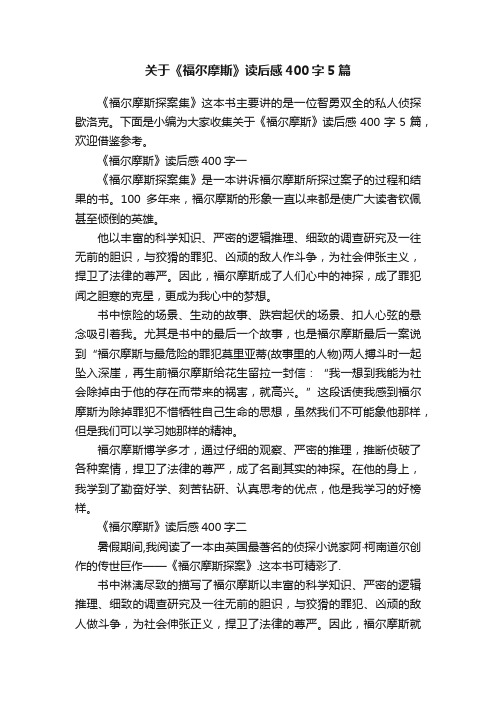 关于《福尔摩斯》读后感400字5篇

《福尔摩斯探案集》这本书主要讲的是一位智勇双全的私人侦探歇洛克。下面是小编为大家收集关于《福尔摩斯》读后感400字5篇，欢迎借鉴参考。

《福尔摩斯》读后感400字一

《福尔摩斯探案集》是一本讲诉福尔摩斯所探过案子的过程和结果的书。100多年来，福尔摩斯的形象一直以来都是使广大读者钦佩甚至倾倒的英雄。

他以丰富的科学知识、严密的逻辑推理、细致的调查研究及一往无前的胆识，与狡猾的罪犯、凶顽的敌人作斗争，为社会伸张主义，捍卫了法律的尊严。因此，福尔摩斯成了人们心中的神探，成了罪犯闻之胆寒的克星，更成为我心中的梦想。

书中惊险的场景、生动的故事、跌宕起伏的场景、扣人心弦的悬念吸引着我。尤其是书中的最后一个故事，也是福尔摩斯最后一案说到“福尔摩斯与最危险的罪犯莫里亚蒂(故事里的人物)两人搏斗时一起坠入深崖，再生前福尔摩斯给花生留拉一封信：“我一想到我能为社会除掉由于他的存在而带来的祸害，就高兴。”这段话使我感到福尔摩斯为除掉罪犯不惜牺牲自己生命的思想，虽然我们不可能象他那样，但是我们可以学习她那样的精神。

福尔摩斯博学多才，通过仔细的观察、严密的推理，推断侦破了各种案情，捍卫了法律的尊严，成了名副其实的神探。在他的身上，我学到了勤奋好学、刻苦钻研、认真思考的优点，他是我学习的好榜样。

《福尔摩斯》读后感400字二

暑假期间,我阅读了一本由英国最著名的侦探小说家阿·柯南道尔创作的传世巨作——《福尔摩斯探案》.这本书可精彩了.

书中淋漓尽致的描写了福尔摩斯以丰富的科学知识、严密的逻辑推理、细致的调查研究及一往无前的胆识，与狡猾的罪犯、凶顽的敌人做斗争，为社会伸张正义，捍卫了法律的尊严。因此，福尔摩斯就